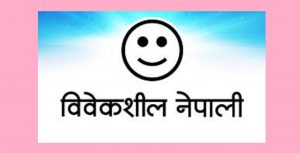 विवेकशील नेपाली